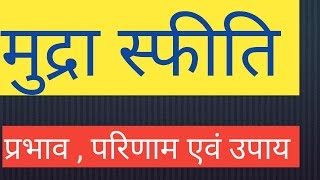 मुद्रा स्फीति

प्रभाव , परिणाम एवं उपाय